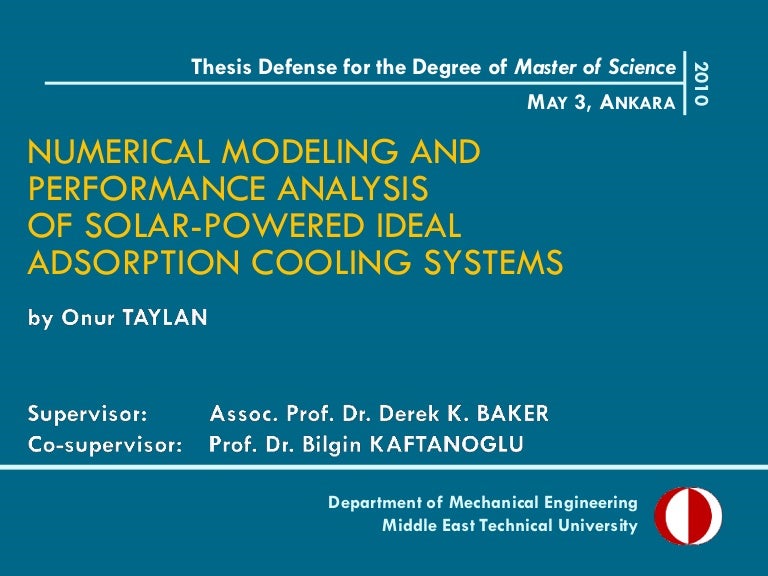 Thesis Defense for the Degree of Master of Science

MAY 3, ANKARA

2010

NUMERICAL MODELING AND PERFORMANCE ANALYSIS OF SOLAR-POWERED IDEAL ADSORPTION COOLING SYSTEMS

by Onur TAYLAN

Supervisor: Assoc. Prof. Dr. Derek K. BAKER
Co-supervisor: Prof. Dr. Bilgin KAFTANOGLU

Department of Mechanical Engineering
Middle East Technical University